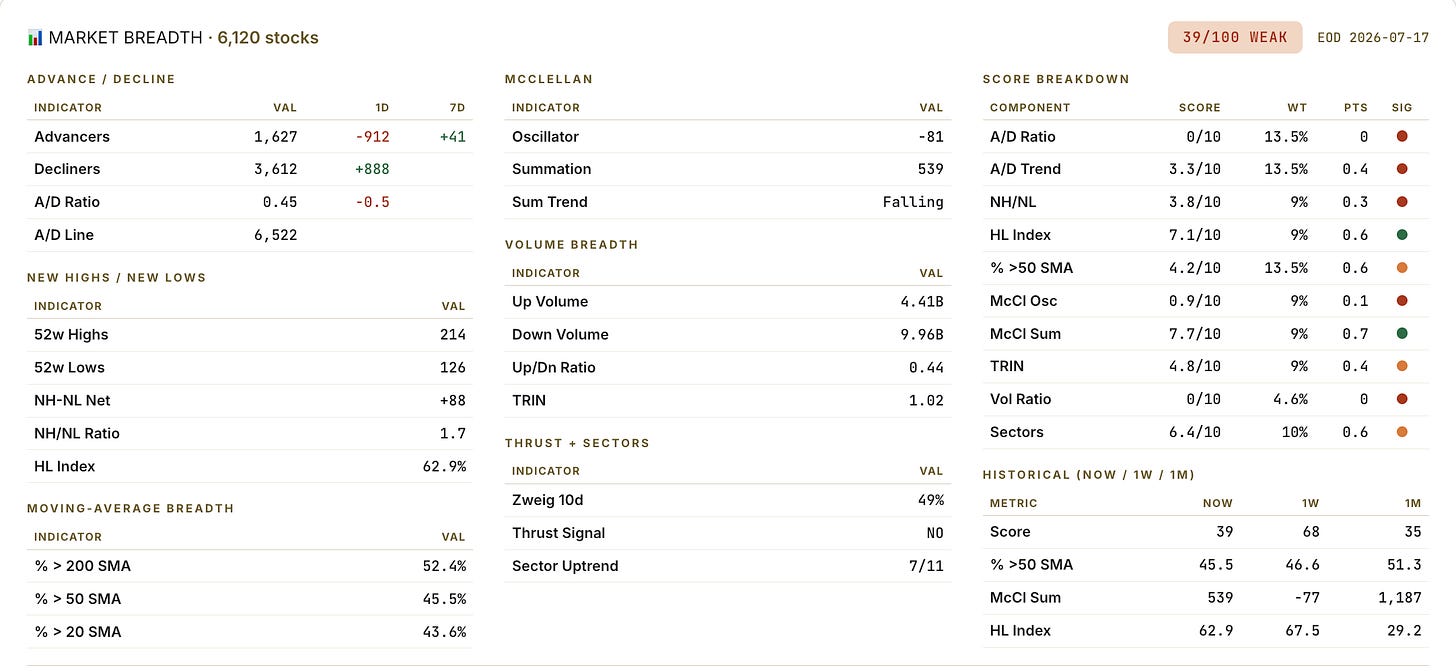 MARKET BREADTH · 6,120 stocks

39/100 WEAK

EOD 2026-07-17

ADVANCE / DECLINE

| INDICATOR | VAL | 1D | 7D |
|---|---|---|---|
| Advancers | 1,627 | -912 | +41 |
| Decliners | 3,612 | +888 | |
| A/D Ratio | 0.45 | -0.5 | |
| A/D Line | 6,522 | | |

NEW HIGHS / NEW LOWS

| INDICATOR | VAL |
|---|---|
| 52w Highs | 214 |
| 52w Lows | 126 |
| NH-NL Net | +88 |
| NH/NL Ratio | 1.7 |
| HL Index | 62.9% |

MOVING-AVERAGE BREADTH

| INDICATOR | VAL |
|---|---|
| % > 200 SMA | 52.4% |
| % > 50 SMA | 45.5% |
| % > 20 SMA | 43.6% |

MCCLELLAN

| INDICATOR | VAL |
|---|---|
| Oscillator | -81 |
| Summation | 539 |
| Sum Trend | Falling |

VOLUME BREADTH

| INDICATOR | VAL |
|---|---|
| Up Volume | 4.41B |
| Down Volume | 9.96B |
| Up/Dn Ratio | 0.44 |
| TRIN | 1.02 |

THRUST + SECTORS

| INDICATOR | VAL |
|---|---|
| Zweig 10d | 49% |
| Thrust Signal | NO |
| Sector Uptrend | 7/11 |

SCORE BREAKDOWN

| COMPONENT | SCORE | WT | PTS | SIG |
|---|---|---|---|---|
| A/D Ratio | 0/10 | 13.5% | 0 | |
| A/D Trend | 3.3/10 | 13.5% | 0.4 | |
| NH/NL | 3.8/10 | 9% | 0.3 | |
| HL Index | 7.1/10 | 9% | 0.6 | |
| % >50 SMA | 4.2/10 | 13.5% | 0.6 | |
| McCl Osc | 0.9/10 | 9% | 0.1 | |
| McCl Sum | 7.7/10 | 9% | 0.7 | |
| TRIN | 4.8/10 | 9% | 0.4 | |
| Vol Ratio | 0/10 | 4.6% | 0 | |
| Sectors | 6.4/10 | 10% | 0.6 | |

HISTORICAL (NOW / 1W / 1M)

| METRIC | NOW | 1W | 1M |
|---|---|---|---|
| Score | 39 | 68 | 35 |
| % >50 SMA | 45.5 | 46.6 | 51.3 |
| McCl Sum | 539 | -77 | 1,187 |
| HL Index | 62.9 | 67.5 | 29.2 |